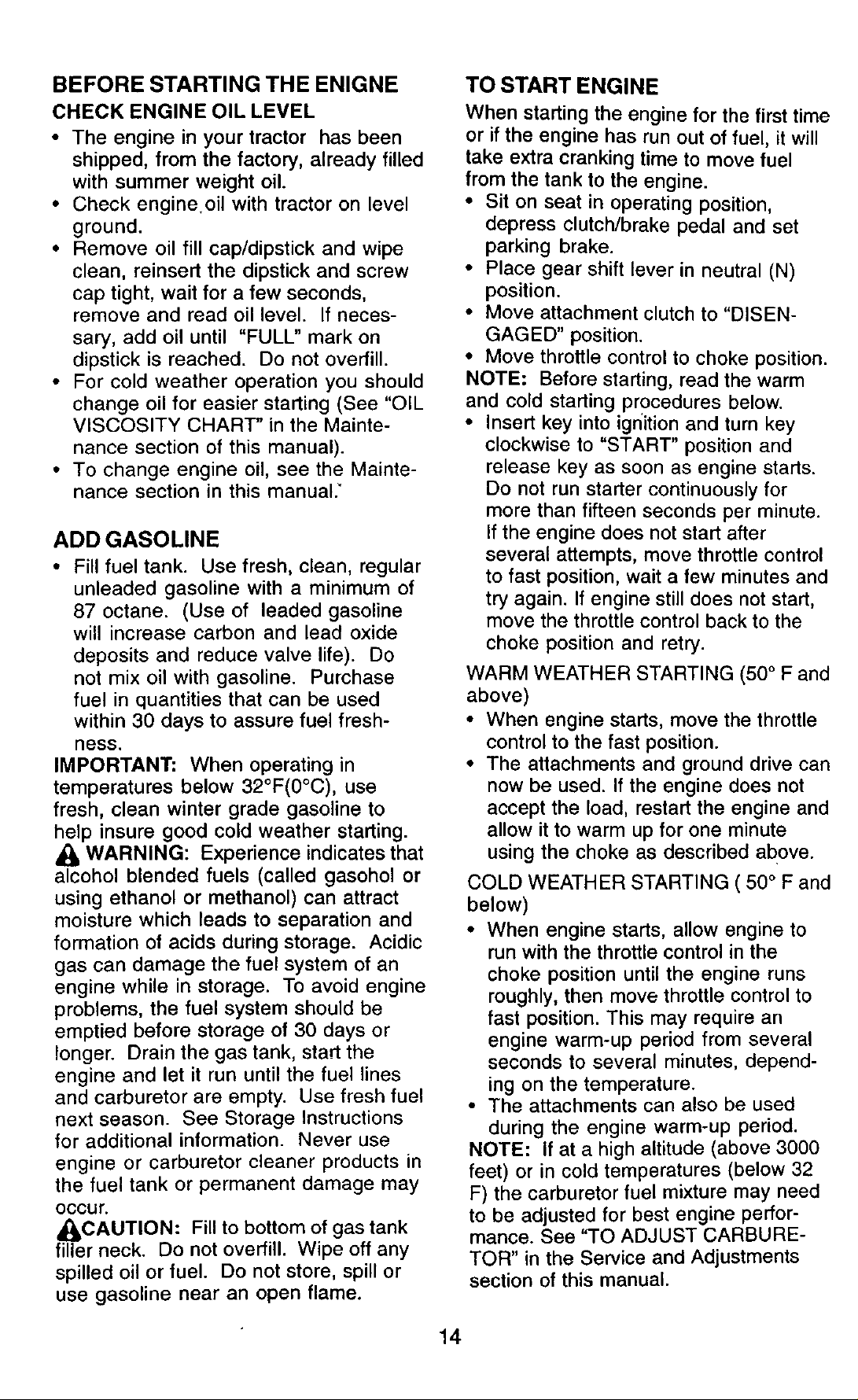 BEFORE STARTING THE ENIGNE

CHECK ENGINE OIL LEVEL

• The engine in your tractor has been shipped, from the factory, already filled with summer weight oil.
• Check engine oil with tractor on level ground.
• Remove oil fill cap/dipstick and wipe clean, reinsert the dipstick and screw cap tight, wait for a few seconds, remove and read oil level. If necessary, add oil until "FULL" mark on dipstick is reached. Do not overfill.
• For cold weather operation you should change oil for easier starting (See "OIL VISCOSITY CHART" in the Maintenance section of this manual).
• To change engine oil, see the Maintenance section in this manual.

ADD GASOLINE

• Fill fuel tank. Use fresh, clean, regular unleaded gasoline with a minimum of 87 octane. (Use of leaded gasoline will increase carbon and lead oxide deposits and reduce valve life). Do not mix oil with gasoline. Purchase fuel in quantities that can be used within 30 days to assure fuel freshness.

IMPORTANT: When operating in temperatures below 32°F(0°C), use fresh, clean winter grade gasoline to help insure good cold weather starting.

WARNING: Experience indicates that alcohol blended fuels (called gasohol or using ethanol or methanol) can attract moisture which leads to separation and formation of acids during storage. Acidic gas can damage the fuel system of an engine while in storage. To avoid engine problems, the fuel system should be emptied before storage of 30 days or longer. Drain the gas tank, start the engine and let it run until the fuel lines and carburetor are empty. Use fresh fuel next season. See Storage Instructions for additional information. Never use engine or carburetor cleaner products in the fuel tank or permanent damage may occur.

CAUTION: Fill to bottom of gas tank filler neck. Do not overfill. Wipe off any spilled oil or fuel. Do not store, spill or use gasoline near an open flame.

TO START ENGINE

When starting the engine for the first time or if the engine has run out of fuel, it will take extra cranking time to move fuel from the tank to the engine.

• Sit on seat in operating position, depress clutch/brake pedal and set parking brake.
• Place gear shift lever in neutral (N) position.
• Move attachment clutch to "DISENGAGED" position.
• Move throttle control to choke position.

NOTE: Before starting, read the warm and cold starting procedures below.

• Insert key into ignition and turn key clockwise to "START" position and release key as soon as engine starts. Do not run starter continuously for more than fifteen seconds per minute. If the engine does not start after several attempts, move throttle control to fast position, wait a few minutes and try again. If engine still does not start, move the throttle control back to the choke position and retry.

WARM WEATHER STARTING (50° F and above)

• When engine starts, move the throttle control to the fast position.
• The attachments and ground drive can now be used. If the engine does not accept the load, restart the engine and allow it to warm up for one minute using the choke as described above.

COLD WEATHER STARTING ( 50° F and below)

• When engine starts, allow engine to run with the throttle control in the choke position until the engine runs roughly, then move throttle control to fast position. This may require an engine warm-up period from several seconds to several minutes, depending on the temperature.
• The attachments can also be used during the engine warm-up period.

NOTE: If at a high altitude (above 3000 feet) or in cold temperatures (below 32 F) the carburetor fuel mixture may need to be adjusted for best engine performance. See "TO ADJUST CARBURETOR" in the Service and Adjustments section of this manual.

14